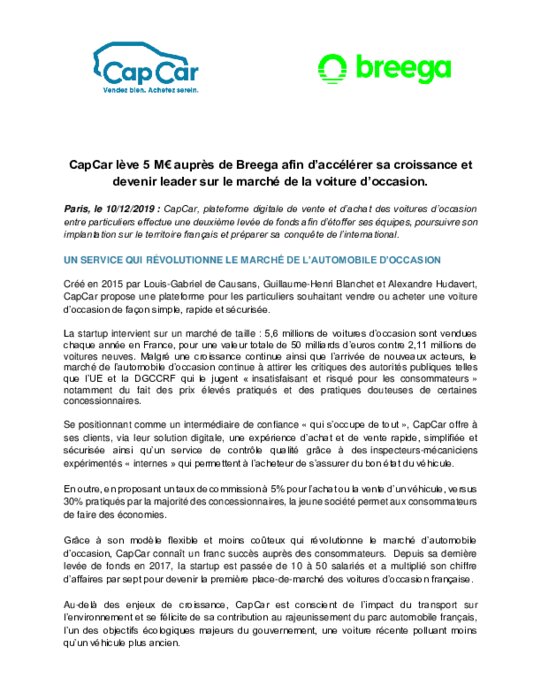 CapCar
Vendez bien. Achetez serein.

breega

CapCar lève 5 M€ auprès de Breega afin d'accélérer sa croissance et devenir leader sur le marché de la voiture d'occasion.

Paris, le 10/12/2019 : CapCar, plateforme digitale de vente et d'achat des voitures d'occasion entre particuliers effectue une deuxième levée de fonds afin d'étoffer ses équipes, poursuivre son implantation sur le territoire français et préparer sa conquête de l'international.

UN SERVICE QUI RÉVOLUTIONNE LE MARCHÉ DE L'AUTOMOBILE D'OCCASION

Créé en 2015 par Louis-Gabriel de Causans, Guillaume-Henri Blanchet et Alexandre Hudavert, CapCar propose une plateforme pour les particuliers souhaitant vendre ou acheter une voiture d'occasion de façon simple, rapide et sécurisée.

La startup intervient sur un marché de taille : 5,6 millions de voitures d'occasion sont vendues chaque année en France, pour une valeur totale de 50 milliards d'euros contre 2,11 millions de voitures neuves. Malgré une croissance continue ainsi que l'arrivée de nouveaux acteurs, le marché de l'automobile d'occasion continue à attirer les critiques des autorités publiques telles que l'UE et la DGCCRF qui le jugent « insatisfaisant et risqué pour les consommateurs » notamment du fait des prix élevés pratiqués et des pratiques douteuses de certaines concessionnaires.

Se positionnant comme un intermédiaire de confiance « qui s'occupe de tout », CapCar offre à ses clients, via leur solution digitale, une expérience d'achat et de vente rapide, simplifiée et sécurisée ainsi qu'un service de contrôle qualité grâce à des inspecteurs-mécaniciens expérimentés « internes » qui permettent à l'acheteur de s'assurer du bon état du véhicule.

En outre, en proposant un taux de commission à 5% pour l'achat ou la vente d'un véhicule, versus 30% pratiqués par la majorité des concessionnaires, la jeune société permet aux consommateurs de faire des économies.

Grâce à son modèle flexible et moins coûteux qui révolutionne le marché d'automobile d'occasion, CapCar connaît un franc succès auprès des consommateurs. Depuis sa dernière levée de fonds en 2017, la startup est passée de 10 à 50 salariés et a multiplié son chiffre d'affaires par sept pour devenir la première place-de-marché des voitures d'occasion française.

Au-delà des enjeux de croissance, CapCar est conscient de l'impact du transport sur l'environnement et se félicite de sa contribution au rajeunissement du parc automobile français, l'un des objectifs écologiques majeurs du gouvernement, une voiture récente polluant moins qu'un véhicule plus ancien.